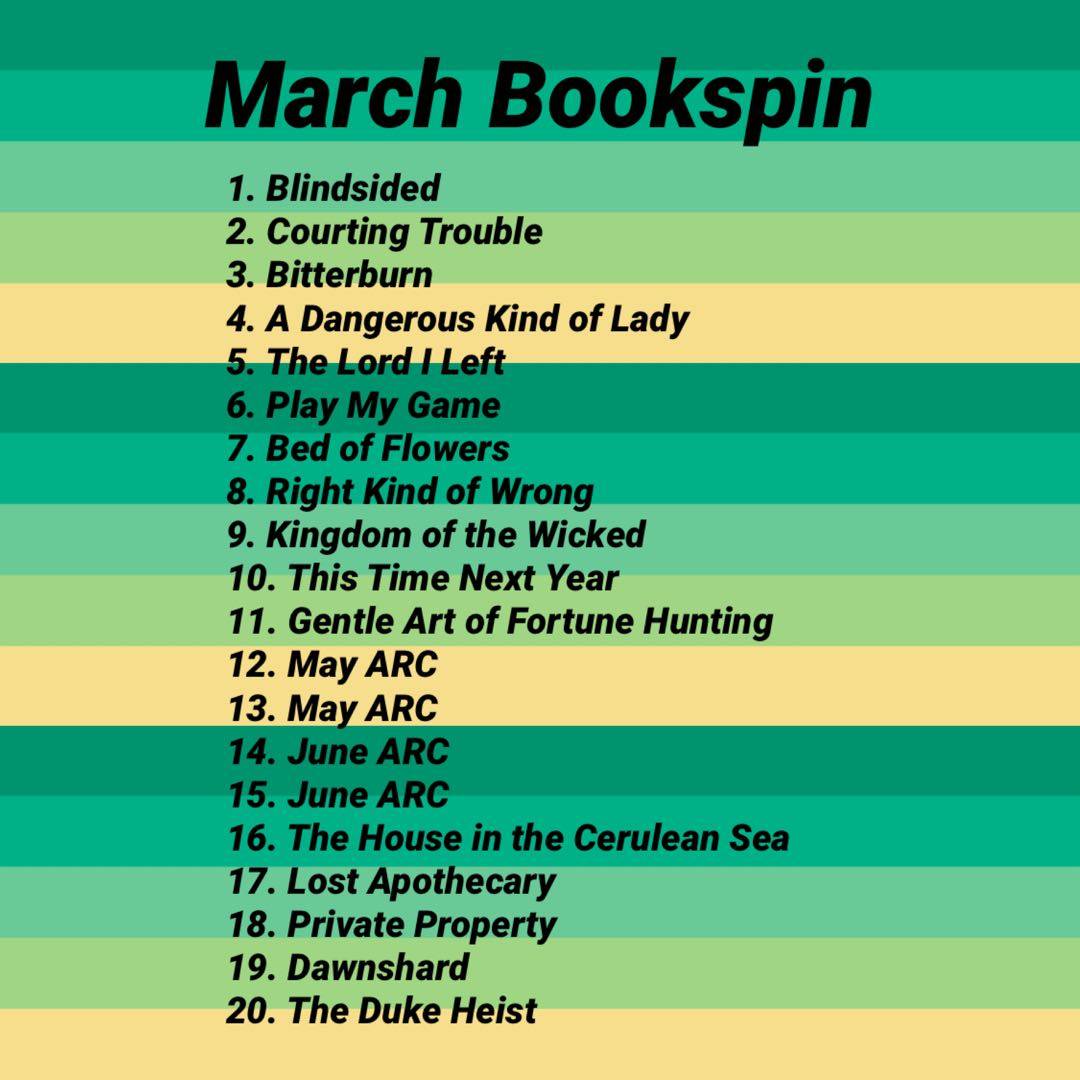 March Bookspin

1. Blindsided
2. Courting Trouble
3. Bitterburn
4. A Dangerous Kind of Lady
5. The Lord I Left
6. Play My Game
7. Bed of Flowers
8. Right Kind of Wrong
9. Kingdom of the Wicked
10. This Time Next Year
11. Gentle Art of Fortune Hunting
12. May ARC
13. May ARC
14. June ARC
15. June ARC
16. The House in the Cerulean Sea
17. Lost Apothecary
18. Private Property
19. Dawnshard
20. The Duke Heist